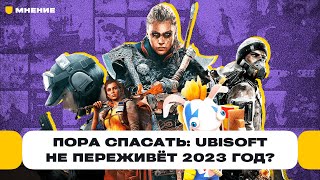 МНЕНИЕ

ПОРА СПАСАТЬ: UBISOFT НЕ ПЕРЕЖИВЁТ 2023 ГОД?